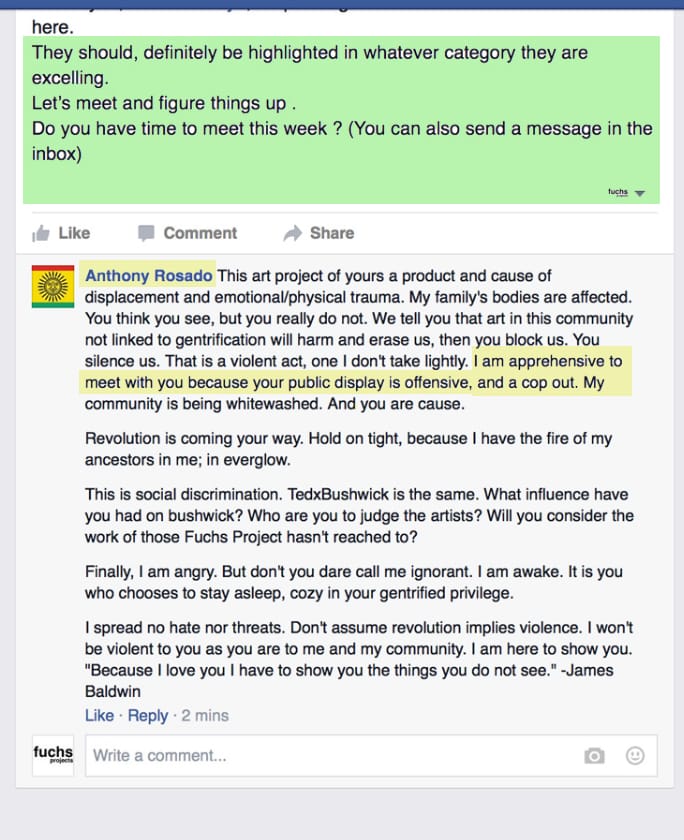 here.
They should, definitely be highlighted in whatever category they are excelling.
Let's meet and figure things up .
Do you have time to meet this week ? (You can also send a message in the inbox)

fuchs

Like Comment Share

Anthony Rosado This art project of yours a product and cause of displacement and emotional/physical trauma. My family's bodies are affected. You think you see, but you really do not. We tell you that art in this community not linked to gentrification will harm and erase us, then you block us. You silence us. That is a violent act, one I don't take lightly. I am apprehensive to meet with you because your public display is offensive, and a cop out. My community is being whitewashed. And you are cause.

Revolution is coming your way. Hold on tight, because I have the fire of my ancestors in me; in everglow.

This is social discrimination. TedxBushwick is the same. What influence have you had on bushwick? Who are you to judge the artists? Will you consider the work of those Fuchs Project hasn't reached to?

Finally, I am angry. But don't you dare call me ignorant. I am awake. It is you who chooses to stay asleep, cozy in your gentrified privilege.

I spread no hate nor threats. Don't assume revolution implies violence. I won't be violent to you as you are to me and my community. I am here to show you. "Because I love you I have to show you the things you do not see." -James Baldwin
Like · Reply · 2 mins

fuchs projects Write a comment...